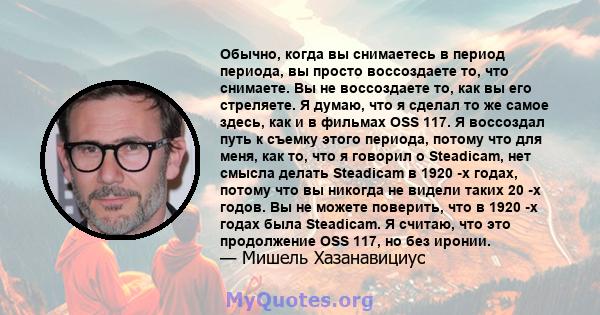 Обычно, когда вы снимаетесь в период периода, вы просто воссоздаете то, что снимаете. Вы не воссоздаете то, как вы его стреляете. Я думаю, что я сделал то же самое здесь, как и в фильмах OSS 117. Я воссоздал путь к съемку этого периода, потому что для меня, как то, что я говорил о Steadicam, нет смысла делать Steadicam в 1920 -х годах, потому что вы никогда не видели таких 20 -х годов. Вы не можете поверить, что в 1920 -х годах была Steadicam. Я считаю, что это продолжение OSS 117, но без иронии.
— Мишель Хазанавициус

MyQuotes.org